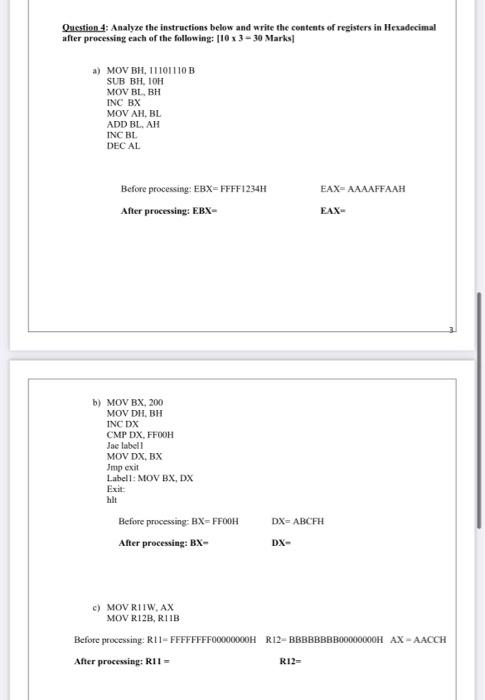 Question 4: Analyze the instructions below and write the contents of registers in Hexadecimal after processing each of the following: [10 x 3 = 30 Marks]

a) MOV BH, 11101110 B
SUB BH, 10H
MOV BL, BH
INC BX
MOV AH, BL
ADD BL, AH
INC BL
DEC AL

Before processing: EBX= FFFF1234H EAX= AAAAFFAAH

After processing: EBX= EAX=

3

b) MOV BX, 200
MOV DH, BH
INC DX
CMP DX, FF00H
Jae label1
MOV DX, BX
Jmp exit
Label1: MOV BX, DX
Exit:
hlt

Before processing: BX= FF00H DX= ABCFH

After processing: BX= DX=

c) MOV R11W, AX
MOV R12B, R11B

Before processing: R11= FFFFFFFF00000000H R12= BBBBBBBB00000000H AX = AACCH

After processing: R11 = R12=